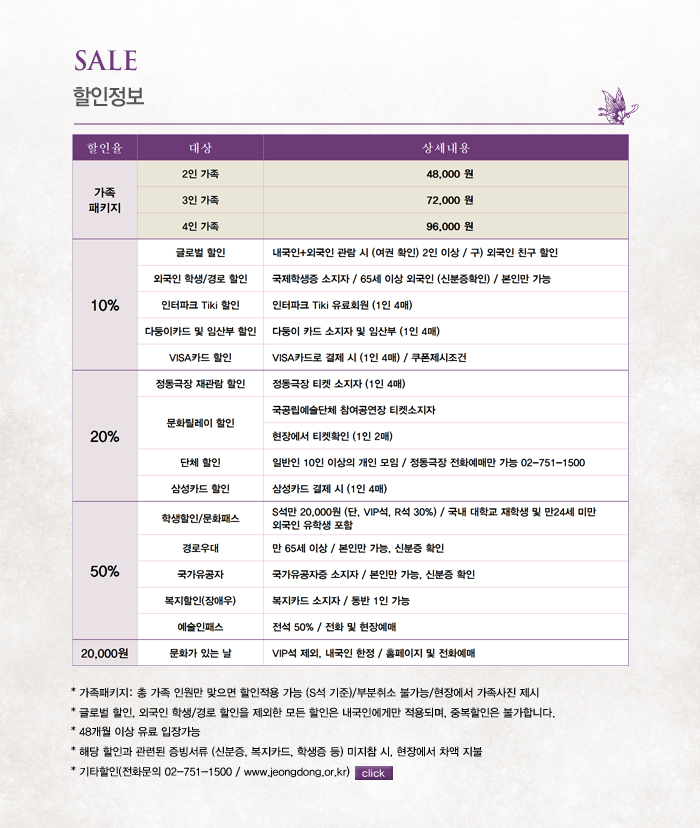 SALE
할인정보

| 할인율 | 대상 | 상세내용 |
|---|---|---|
| 가족 패키지 | 2인 가족 | 48,000 원 |
| | 3인 가족 | 72,000 원 |
| | 4인 가족 | 96,000 원 |
| 10% | 글로벌 할인 | 내국인+외국인 관람 시 (여권 확인) 2인 이상 / 구) 외국인 친구 할인 |
| | 외국인 학생/경로 할인 | 국제학생증 소지자 / 65세 이상 외국인 (신분증확인) / 본인만 가능 |
| | 인터파크 Tiki 할인 | 인터파크 Tiki 유료회원 (1인 4매) |
| | 다둥이카드 및 임산부 할인 | 다둥이 카드 소지자 및 임산부 (1인 4매) |
| | VISA카드 할인 | VISA카드로 결제 시 (1인 4매) / 쿠폰제시조건 |
| 20% | 정동극장 재관람 할인 | 정동극장 티켓 소지자 (1인 4매) |
| | 문화릴레이 할인 | 국공립예술단체 참여공연장 티켓소지자 |
| | | 현장에서 티켓확인 (1인 2매) |
| | 단체 할인 | 일반인 10인 이상의 개인 모임 / 정동극장 전화예매만 가능 02-751-1500 |
| | 삼성카드 할인 | 삼성카드 결제 시 (1인 4매) |
| 50% | 학생할인/문화패스 | S석만 20,000원 (단, VIP석, R석 30%) / 국내 대학교 재학생 및 만24세 미만 외국인 유학생 포함 |
| | 경로우대 | 만 65세 이상 / 본인만 가능, 신분증 확인 |
| | 국가유공자 | 국가유공자증 소지자 / 본인만 가능, 신분증 확인 |
| | 복지할인(장애우) | 복지카드 소지자 / 동반 1인 가능 |
| | 예술인패스 | 전석 50% / 전화 및 현장예매 |
| 20,000원 | 문화가 있는 날 | VIP석 제외, 내국인 한정 / 홈페이지 및 전화예매 |

* 가족패키지: 총 가족 인원만 맞으면 할인적용 가능 (S석 기준)/부분취소 불가능/현장에서 가족사진 제시
* 글로벌 할인, 외국인 학생/경로 할인을 제외한 모든 할인은 내국인에게만 적용되며, 중복할인은 불가합니다.
* 48개월 이상 유료 입장가능
* 해당 할인과 관련된 증빙서류 (신분증, 복지카드, 학생증 등) 미지참 시, 현장에서 차액 지불
* 기타할인(전화문의 02-751-1500 / www.jeongdong.or.kr) click